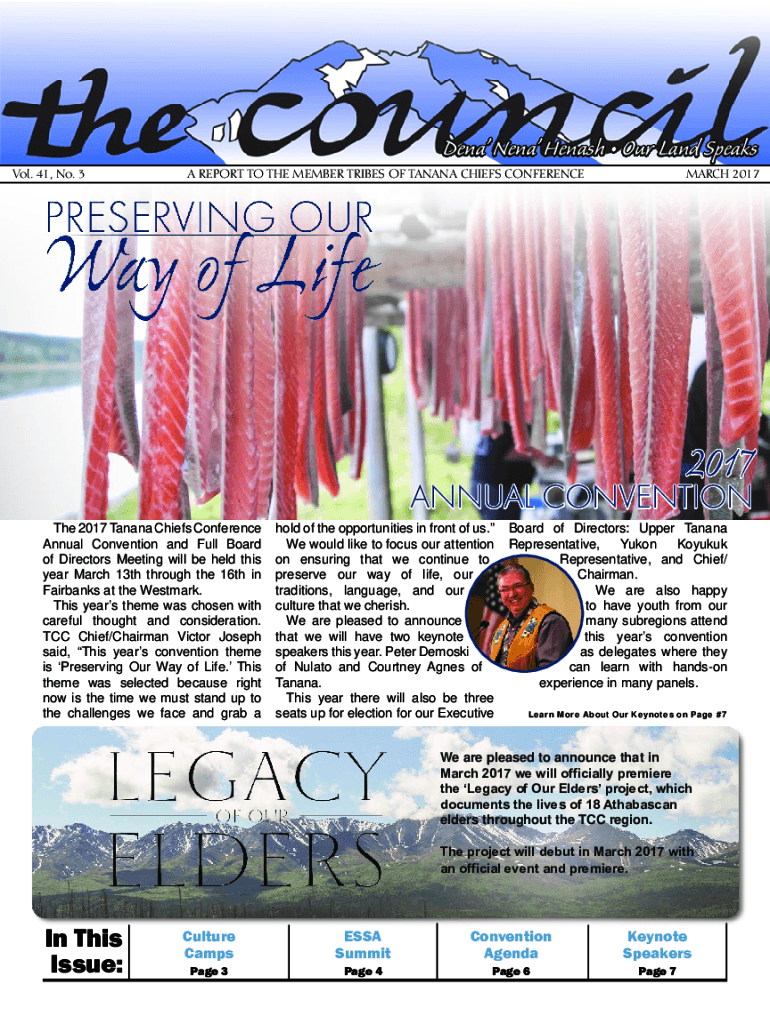 the council

Dena' Nena' Henash • Our Land Speaks

Vol. 41, No. 3

A REPORT TO THE MEMBER TRIBES OF TANANA CHIEFS CONFERENCE

MARCH 2017

PRESERVING OUR Way of Life

2017 ANNUAL CONVENTION

The 2017 Tanana Chiefs Conference Annual Convention and Full Board of Directors Meeting will be held this year March 13th through the 16th in Fairbanks at the Westmark.

This year's theme was chosen with careful thought and consideration. TCC Chief/Chairman Victor Joseph said, "This year's convention theme is 'Preserving Our Way of Life.' This theme was selected because right now is the time we must stand up to the challenges we face and grab a hold of the opportunities in front of us."

We would like to focus our attention on ensuring that we continue to preserve our way of life, our traditions, language, and our culture that we cherish.

We are pleased to announce that we will have two keynote speakers this year. Peter Demoski of Nulato and Courtney Agnes of Tanana.

This year there will also be three seats up for election for our Executive Board of Directors: Upper Tanana Representative, Yukon Koyukuk Representative, and Chief/Chairman.

We are also happy to have youth from our many subregions attend this year's convention as delegates where they can learn with hands-on experience in many panels.

Learn More About Our Keynotes on Page #7

LEGACY OF OUR ELDERS

We are pleased to announce that in March 2017 we will officially premiere the 'Legacy of Our Elders' project, which documents the lives of 18 Athabascan elders throughout the TCC region.

The project will debut in March 2017 with an official event and premiere.

In This Issue:

Culture Camps Page 3

ESSA Summit Page 4

Convention Agenda Page 6

Keynote Speakers Page 7